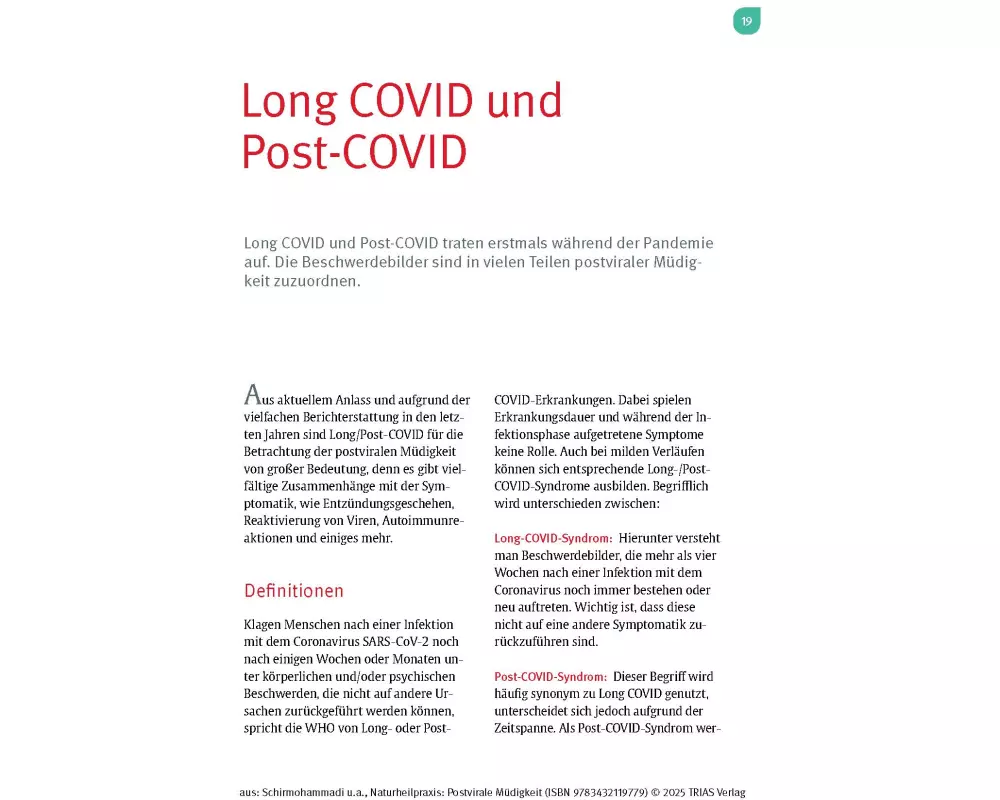 19

Long COVID und Post-COVID

Long COVID und Post-COVID traten erstmals während der Pandemie auf. Die Beschwerdebilder sind in vielen Teilen postviraler Müdigkeit zuzuordnen.

Aus aktuellem Anlass und aufgrund der vielfachen Berichterstattung in den letzten Jahren sind Long/Post-COVID für die Betrachtung der postviralen Müdigkeit von großer Bedeutung, denn es gibt vielfältige Zusammenhänge mit der Symptomatik, wie Entzündungsgeschehen, Reaktivierung von Viren, Autoimmunreaktionen und einiges mehr.

Definitionen

Klagen Menschen nach einer Infektion mit dem Coronavirus SARS-CoV-2 noch nach einigen Wochen oder Monaten unter körperlichen und/oder psychischen Beschwerden, die nicht auf andere Ursachen zurückgeführt werden können, spricht die WHO von Long- oder Post-COVID-Erkrankungen. Dabei spielen Erkrankungsdauer und während der Infektionsphase aufgetretene Symptome keine Rolle. Auch bei milden Verläufen können sich entsprechende Long-/Post-COVID-Syndrome ausbilden. Begrifflich wird unterschieden zwischen:

Long-COVID-Syndrom: Hierunter versteht man Beschwerdebilder, die mehr als vier Wochen nach einer Infektion mit dem Coronavirus noch immer bestehen oder neu auftreten. Wichtig ist, dass diese nicht auf eine andere Symptomatik zurückzuführen sind.

Post-COVID-Syndrom: Dieser Begriff wird häufig synonym zu Long COVID genutzt, unterscheidet sich jedoch aufgrund der Zeitspanne. Als Post-COVID-Syndrom wer-

aus: Schirmohammadi u.a., Naturheilpraxis: Postvirale Müdigkeit (ISBN 9783432119779) © 2025 TRIAS Verlag